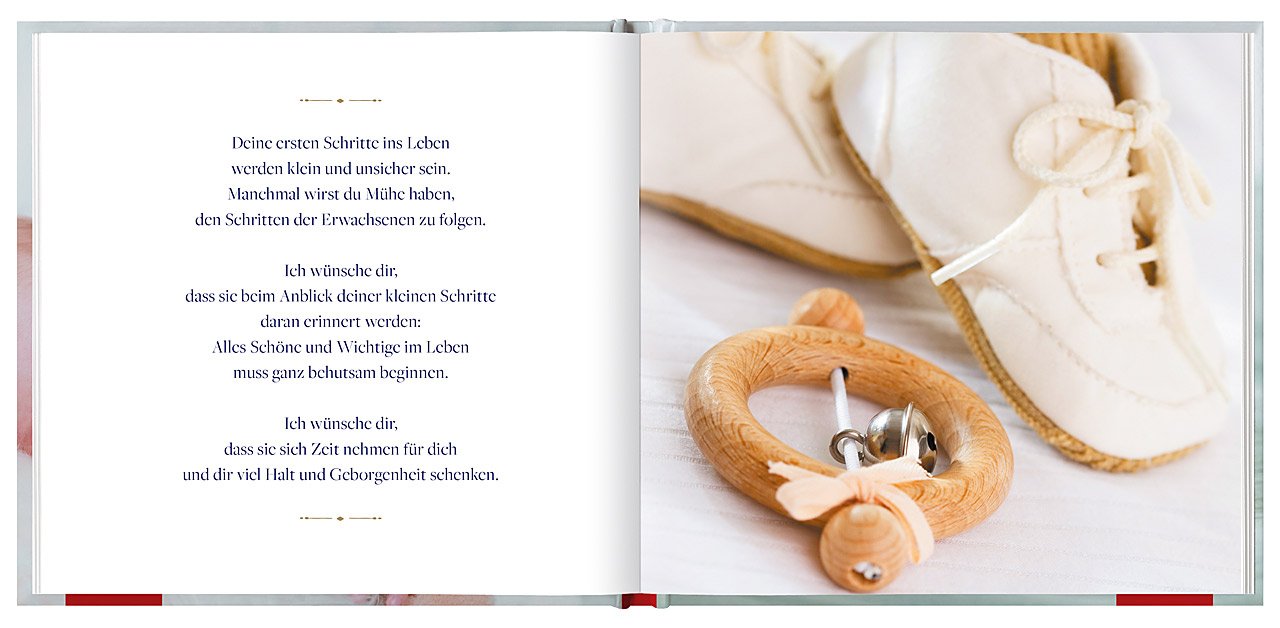 Deine ersten Schritte ins Leben
werden klein und unsicher sein.
Manchmal wirst du Mühe haben,
den Schritten der Erwachsenen zu folgen.

Ich wünsche dir,
dass sie beim Anblick deiner kleinen Schritte
daran erinnert werden:
Alles Schöne und Wichtige im Leben
muss ganz behutsam beginnen.

Ich wünsche dir,
dass sie sich Zeit nehmen für dich
und dir viel Halt und Geborgenheit schenken.